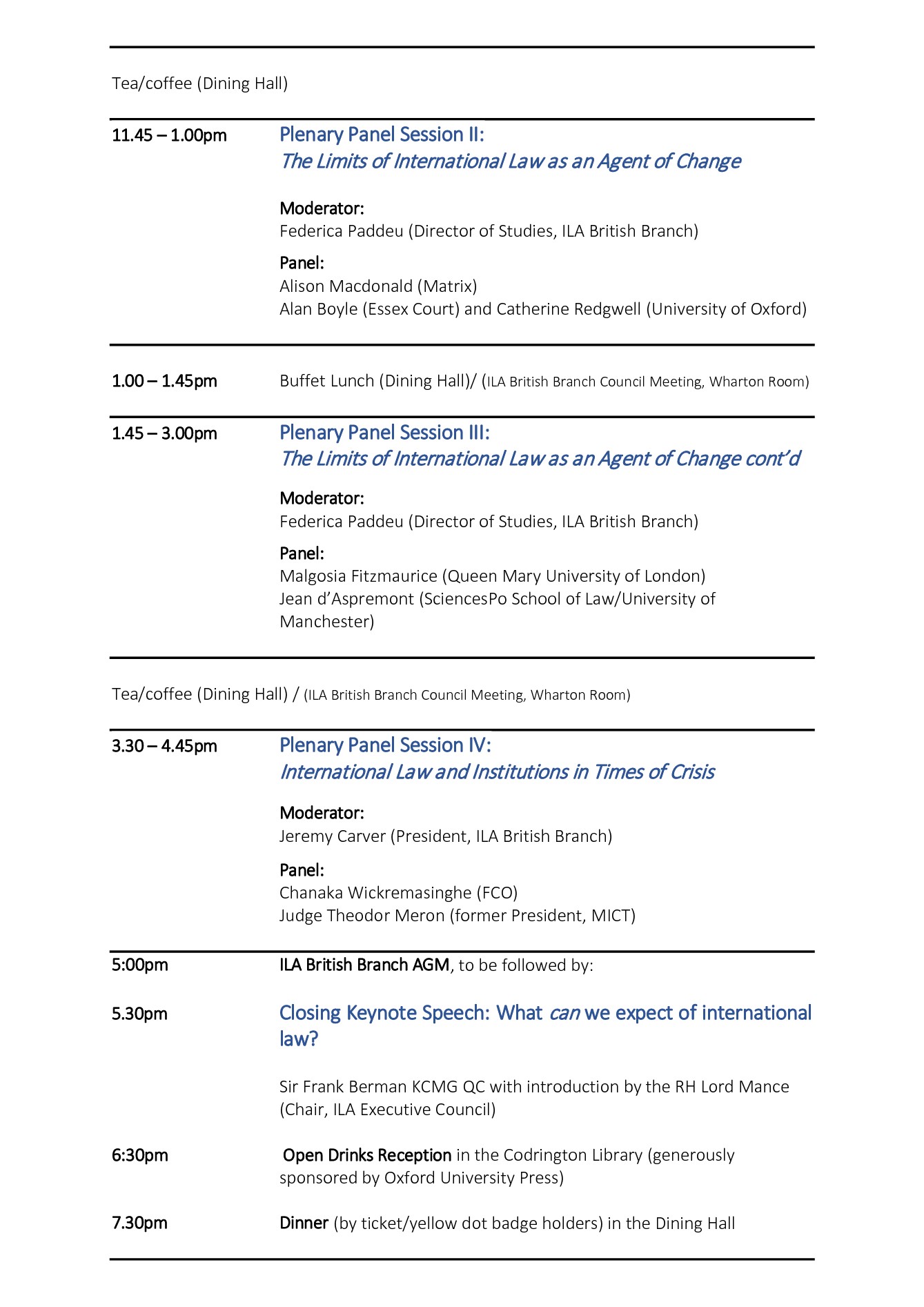 Tea/coffee (Dining Hall)

11.45 – 1.00pm

Plenary Panel Session II:
The Limits of International Law as an Agent of Change

Moderator:
Federica Paddeu (Director of Studies, ILA British Branch)

Panel:
Alison Macdonald (Matrix)
Alan Boyle (Essex Court) and Catherine Redgwell (University of Oxford)

1.00 – 1.45pm

Buffet Lunch (Dining Hall)/ (ILA British Branch Council Meeting, Wharton Room)

1.45 – 3.00pm

Plenary Panel Session III:
The Limits of International Law as an Agent of Change cont'd

Moderator:
Federica Paddeu (Director of Studies, ILA British Branch)

Panel:
Malgosia Fitzmaurice (Queen Mary University of London)
Jean d'Aspremont (SciencesPo School of Law/University of Manchester)

Tea/coffee (Dining Hall) / (ILA British Branch Council Meeting, Wharton Room)

3.30 – 4.45pm

Plenary Panel Session IV:
International Law and Institutions in Times of Crisis

Moderator:
Jeremy Carver (President, ILA British Branch)

Panel:
Chanaka Wickremasinghe (FCO)
Judge Theodor Meron (former President, MICT)

5:00pm

ILA British Branch AGM, to be followed by:

5.30pm

Closing Keynote Speech: What can we expect of international law?

Sir Frank Berman KCMG QC with introduction by the RH Lord Mance (Chair, ILA Executive Council)

6:30pm

Open Drinks Reception in the Codrington Library (generously sponsored by Oxford University Press)

7.30pm

Dinner (by ticket/yellow dot badge holders) in the Dining Hall